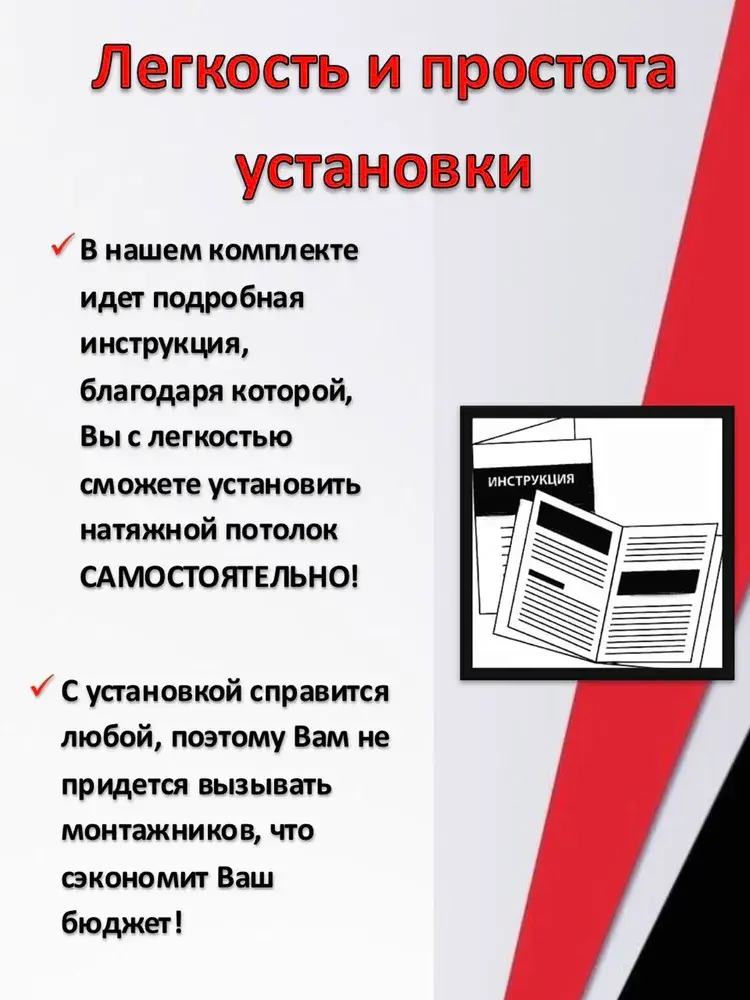 Легкость и простота установки

✓ В нашем комплекте идет подробная инструкция, благодаря которой, Вы с легкостью сможете установить натяжной потолок САМОСТОЯТЕЛЬНО!

ИНСТРУКЦИЯ

✓ С установкой справится любой, поэтому Вам не придется вызывать монтажников, что сэкономит Ваш бюджет!